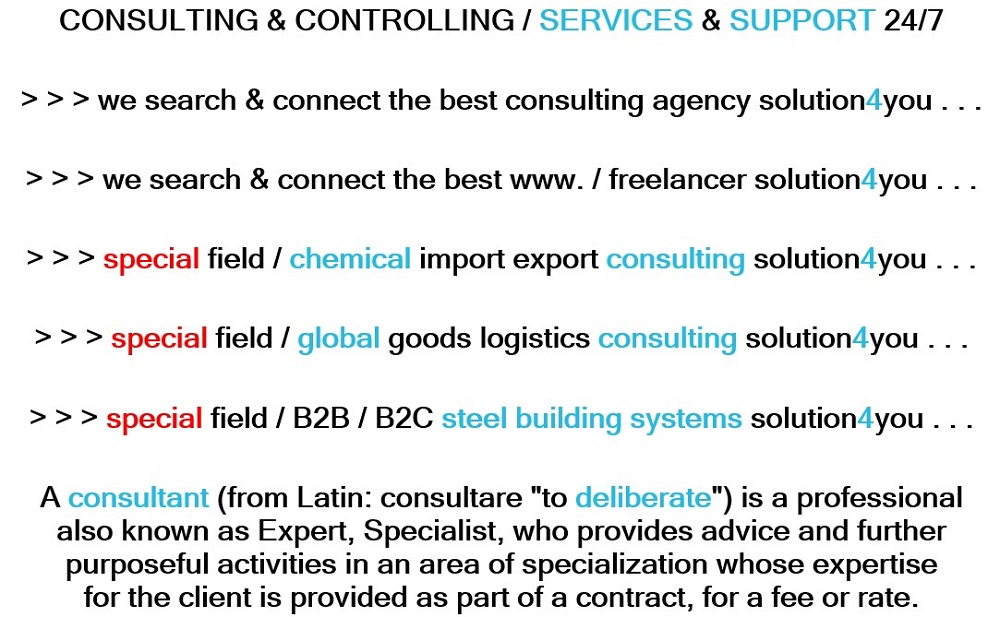 CONSULTING & CONTROLLING / SERVICES & SUPPORT 24/7

> > > we search & connect the best consulting agency solution4you . . .

> > > we search & connect the best www. / freelancer solution4you . . .

> > > special field / chemical import export consulting solution4you . . .

> > > special field / global goods logistics consulting solution4you . . .

> > > special field / B2B / B2C steel building systems solution4you . . .

A consultant (from Latin: consultare "to deliberate") is a professional also known as Expert, Specialist, who provides advice and further purposeful activities in an area of specialization whose expertise for the client is provided as part of a contract, for a fee or rate.